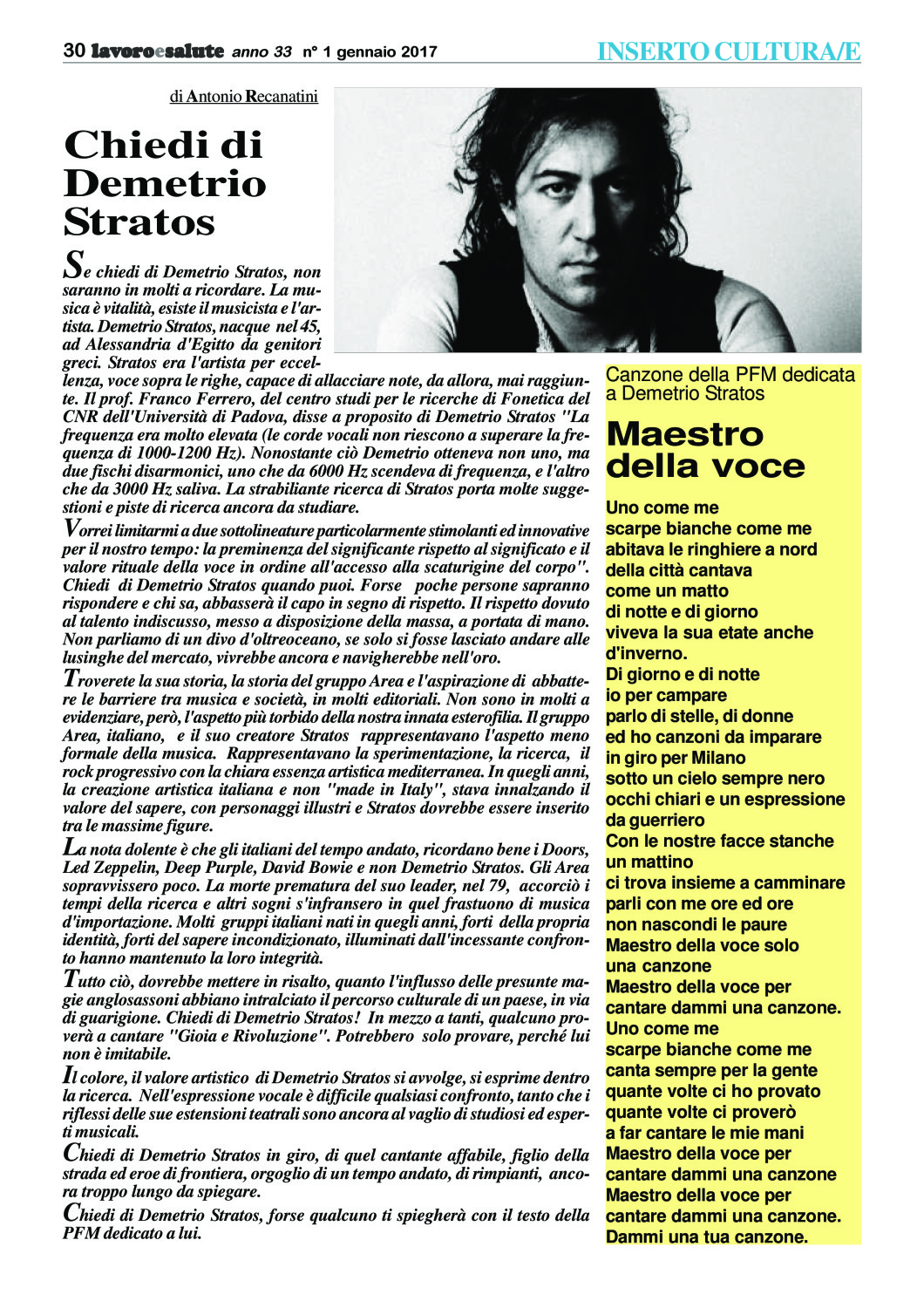 30 lavoroesalute anno 33 n° 1 gennaio 2017

INSERTO CULTURA/E

di Antonio Recanatini

Chiedi di Demetrio Stratos

Se chiedi di Demetrio Stratos, non saranno in molti a ricordare. La musica è vitalità, esiste il musicista e l'artista. Demetrio Stratos, nacque nel 45, ad Alessandria d'Egitto da genitori greci. Stratos era l'artista per eccellenza, voce sopra le righe, capace di allacciare note, da allora, mai raggiunte. Il prof. Franco Ferrero, del centro studi per le ricerche di Fonetica del CNR dell'Università di Padova, disse a proposito di Demetrio Stratos "La frequenza era molto elevata (le corde vocali non riescono a superare la frequenza di 1000-1200 Hz). Nonostante ciò Demetrio otteneva non uno, ma due fischi disarmonici, uno che da 6000 Hz scendeva di frequenza, e l'altro che da 3000 Hz saliva. La strabiliante ricerca di Stratos porta molte suggestioni e piste di ricerca ancora da studiare.

Vorrei limitarmi a due sottolineature particolarmente stimolanti ed innovative per il nostro tempo: la preminenza del significante rispetto al significato e il valore rituale della voce in ordine all'accesso alla scaturigine del corpo". Chiedi di Demetrio Stratos quando puoi. Forse poche persone sapranno rispondere e chi sa, abbasserà il capo in segno di rispetto. Il rispetto dovuto al talento indiscusso, messo a disposizione della massa, a portata di mano. Non parliamo di un divo d'oltreoceano, se solo si fosse lasciato andare alle lusinghe del mercato, vivrebbe ancora e navigherebbe nell'oro.

Troverete la sua storia, la storia del gruppo Area e l'aspirazione di abbattere le barriere tra musica e società, in molti editoriali. Non sono in molti a evidenziare, però, l'aspetto più torbido della nostra innata esterofilia. Il gruppo Area, italiano, e il suo creatore Stratos rappresentavano l'aspetto meno formale della musica. Rappresentavano la sperimentazione, la ricerca, il rock progressivo con la chiara essenza artistica mediterranea. In quegli anni, la creazione artistica italiana e non "made in Italy", stava innalzando il valore del sapere, con personaggi illustri e Stratos dovrebbe essere inserito tra le massime figure.

La nota dolente è che gli italiani del tempo andato, ricordano bene i Doors, Led Zeppelin, Deep Purple, David Bowie e non Demetrio Stratos. Gli Area sopravvissero poco. La morte prematura del suo leader, nel 79, accorciò i tempi della ricerca e altri sogni s'infransero in quel frastuono di musica d'importazione. Molti gruppi italiani nati in quegli anni, forti della propria identità, forti del sapere incondizionato, illuminati dall'incessante confronto hanno mantenuto la loro integrità.

Tutto ciò, dovrebbe mettere in risalto, quanto l'influsso delle presunte magie anglosassoni abbiano intralciato il percorso culturale di un paese, in via di guarigione. Chiedi di Demetrio Stratos! In mezzo a tanti, qualcuno proverà a cantare "Gioia e Rivoluzione". Potrebbero solo provare, perché lui non è imitabile.

Il colore, il valore artistico di Demetrio Stratos si avvolge, si esprime dentro la ricerca. Nell'espressione vocale è difficile qualsiasi confronto, tanto che i riflessi delle sue estensioni teatrali sono ancora al vaglio di studiosi ed esperti musicali.

Chiedi di Demetrio Stratos in giro, di quel cantante affabile, figlio della strada ed eroe di frontiera, orgoglio di un tempo andato, di rimpianti, ancora troppo lungo da spiegare.

Chiedi di Demetrio Stratos, forse qualcuno ti spiegherà con il testo della PFM dedicato a lui.

Canzone della PFM dedicata a Demetrio Stratos

Maestro della voce

Uno come me
scarpe bianche come me
abitava le ringhiere a nord
della città cantava
come un matto
di notte e di giorno
viveva la sua etate anche
d'inverno.
Di giorno e di notte
io per campare
parlo di stelle, di donne
ed ho canzoni da imparare
in giro per Milano
sotto un cielo sempre nero
occhi chiari e un espressione
da guerriero
Con le nostre facce stanche
un mattino
ci trova insieme a camminare
parli con me ore ed ore
non nascondi le paure
Maestro della voce solo
una canzone
Maestro della voce per
cantare dammi una canzone.
Uno come me
scarpe bianche come me
canta sempre per la gente
quante volte ci ho provato
quante volte ci proverò
a far cantare le mie mani
Maestro della voce per
cantare dammi una canzone
Maestro della voce per
cantare dammi una canzone.
Dammi una tua canzone.